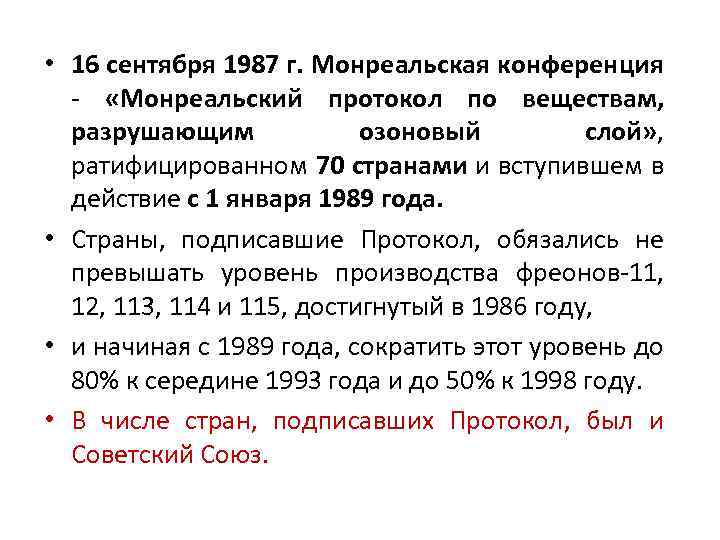 • 16 сентября 1987 г. Монреальская конференция - «Монреальский протокол по веществам, разрушающим озоновый слой», ратифицированном 70 странами и вступившем в действие с 1 января 1989 года.

• Страны, подписавшие Протокол, обязались не превышать уровень производства фреонов-11, 12, 113, 114 и 115, достигнутый в 1986 году,

• и начиная с 1989 года, сократить этот уровень до 80% к середине 1993 года и до 50% к 1998 году.

• В числе стран, подписавших Протокол, был и Советский Союз.